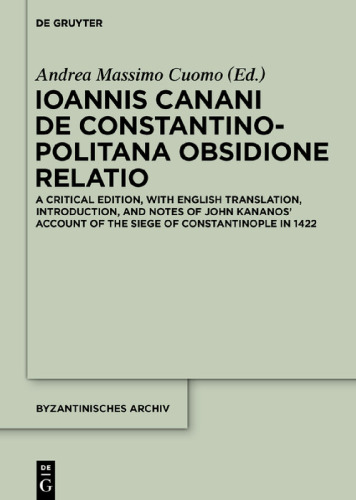 DE GRUYTER

Andrea Massimo Cuomo (Ed.)

IOANNIS CANANI DE CONSTANTINOPOLITANA OBSIDIONE RELATIO

A CRITICAL EDITION, WITH ENGLISH TRANSLATION, INTRODUCTION, AND NOTES OF JOHN KANANOS' ACCOUNT OF THE SIEGE OF CONSTANTINOPLE IN 1422

BYZANTINISCHES ARCHIV

DE
G